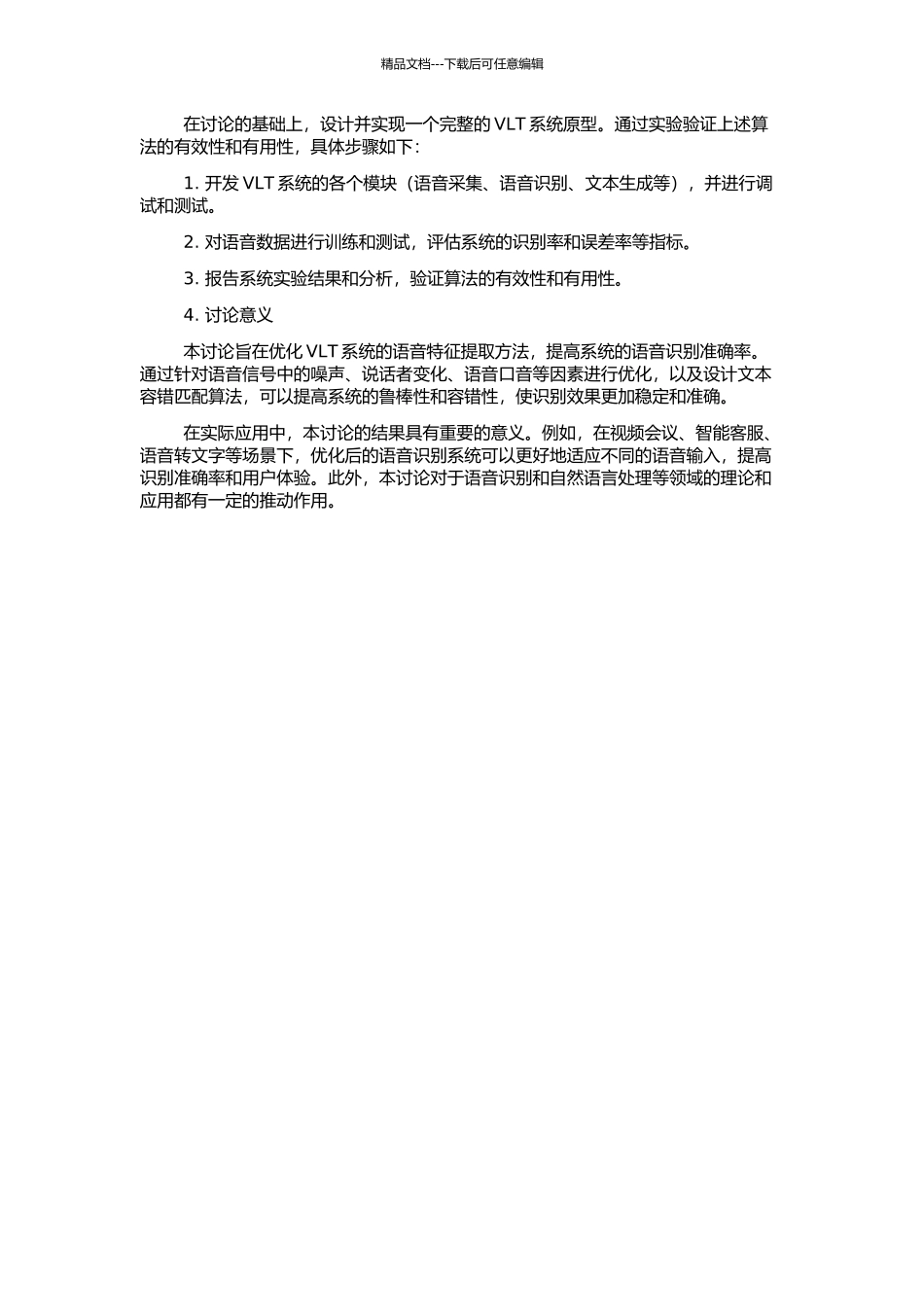 精品文档---下载后可任意编辑

在讨论的基础上，设计并实现一个完整的 VLT 系统原型。通过实验验证上述算法的有效性和有用性，具体步骤如下：

1. 开发 VLT 系统的各个模块（语音采集、语音识别、文本生成等），并进行调试和测试。

2. 对语音数据进行训练和测试，评估系统的识别率和误差率等指标。

3. 报告系统实验结果和分析，验证算法的有效性和有用性。

4. 讨论意义

本讨论旨在优化 VLT 系统的语音特征提取方法，提高系统的语音识别准确率。通过针对语音信号中的噪声、说话者变化、语音口音等因素进行优化，以及设计文本容错匹配算法，可以提高系统的鲁棒性和容错性，使识别效果更加稳定和准确。

在实际应用中，本讨论的结果具有重要的意义。例如，在视频会议、智能客服、语音转文字等场景下，优化后的语音识别系统可以更好地适应不同的语音输入，提高识别准确率和用户体验。此外，本讨论对于语音识别和自然语言处理等领域的理论和应用都有一定的推动作用。